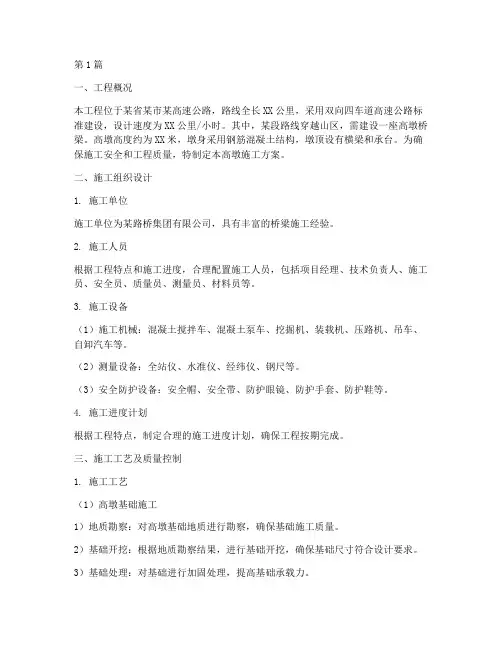 第1篇

一、工程概况

本工程位于某省某市某高速公路，路线全长XX公里，采用双向四车道高速公路标准建设，设计速度为XX公里/小时。其中，某段路线穿越山区，需建设一座高墩桥梁。高墩高度约为XX米，墩身采用钢筋混凝土结构，墩顶设有横梁和承台。为确保施工安全和工程质量，特制定本高墩施工方案。

二、施工组织设计

1. 施工单位

施工单位为某路桥集团有限公司，具有丰富的桥梁施工经验。

2. 施工人员

根据工程特点和施工进度，合理配置施工人员，包括项目经理、技术负责人、施工员、安全员、质量员、测量员、材料员等。

3. 施工设备

（1）施工机械：混凝土搅拌车、混凝土泵车、挖掘机、装载机、压路机、吊车、自卸汽车等。

（2）测量设备：全站仪、水准仪、经纬仪、钢尺等。

（3）安全防护设备：安全帽、安全带、防护眼镜、防护手套、防护鞋等。

4. 施工进度计划

根据工程特点，制定合理的施工进度计划，确保工程按期完成。

三、施工工艺及质量控制

1. 施工工艺

（1）高墩基础施工

1）地质勘察：对高墩基础地质进行勘察，确保基础施工质量。

2）基础开挖：根据地质勘察结果，进行基础开挖，确保基础尺寸符合设计要求。

3）基础处理：对基础进行加固处理，提高基础承载力。